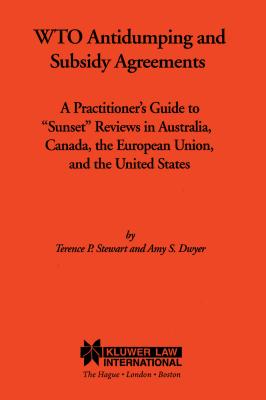 WTO Antidumping and Subsidy Agreements

A Practitioner's Guide to "Sunset" Reviews in Australia, Canada, the European Union, and the United States

by
Terence P. Stewart and Amy S. Dwyer

KLUWER LAW INTERNATIONAL
The Hague • London • Boston